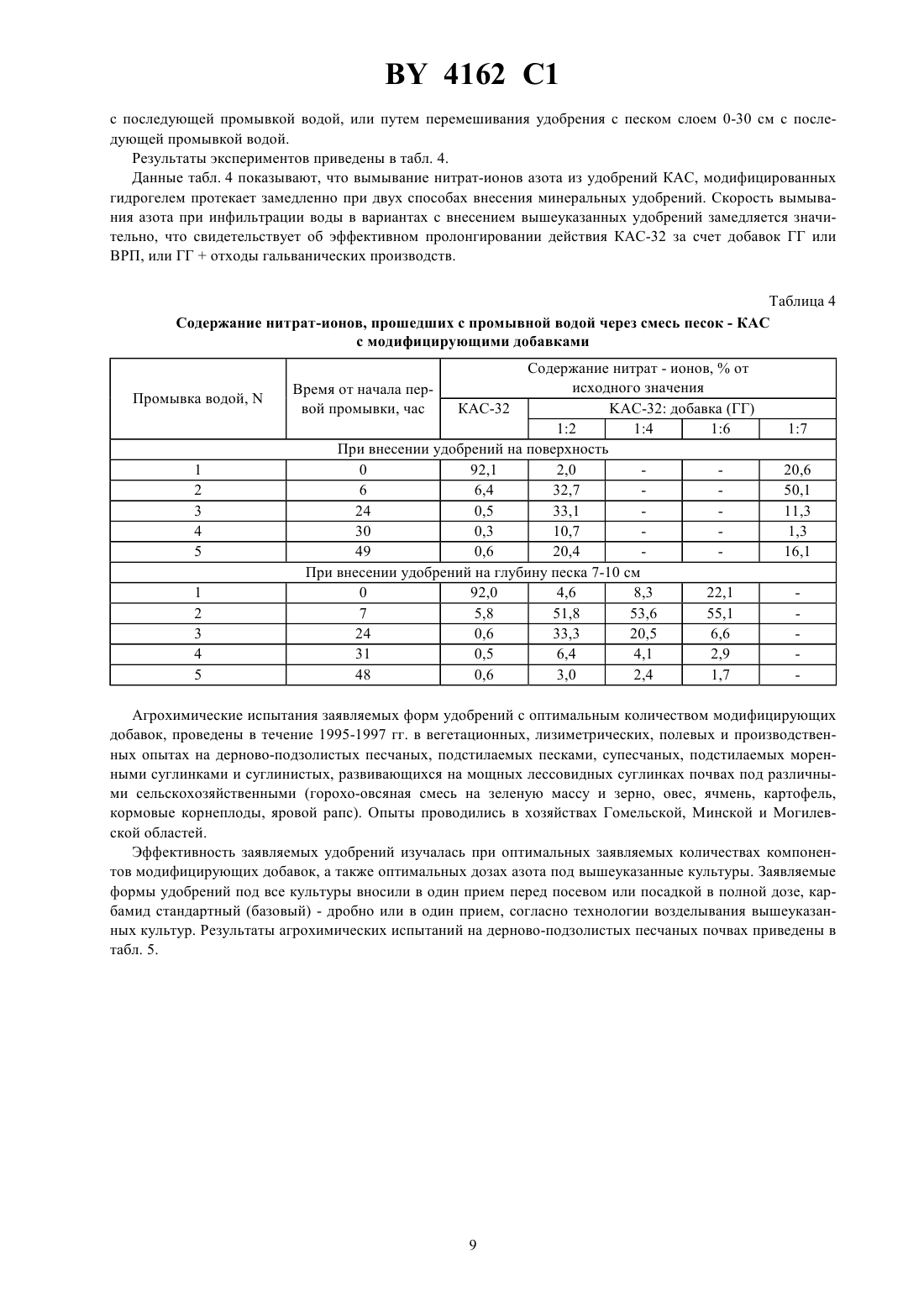 BY 4162 C1

с последующей промывкой водой, или путем перемешивания удобрения с песком слоем 0-30 см с последующей промывкой водой.

Результаты экспериментов приведены в табл. 4.

Данные табл. 4 показывают, что вымывание нитрат-ионов азота из удобрений КАС, модифицированных гидрогелем протекает замедленно при двух способах внесения минеральных удобрений. Скорость вымывания азота при инфильтрации воды в вариантах с внесением вышеуказанных удобрений замедляется значительно, что свидетельствует об эффективном пролонгировании действия КАС-32 за счет добавок ГГ или ВРП, или ГГ + отходы гальванических производств.

Таблица 4

Содержание нитрат-ионов, прошедших с промывной водой через смесь песок - КАС с модифицирующими добавками

| Промывка водой, N | Время от начала первой промывки, час | Содержание нитрат - ионов, % от исходного значения | | | | |
|---|---|---|---|---|---|---|
| | | КАС-32 | КАС-32: добавка (ГГ) | | | |
| | | | 1:2 | 1:4 | 1:6 | 1:7 |
| При внесении удобрений на поверхность | | | | | | |
| 1 | 0 | 92,1 | 2,0 | - | - | 20,6 |
| 2 | 6 | 6,4 | 32,7 | - | - | 50,1 |
| 3 | 24 | 0,5 | 33,1 | - | - | 11,3 |
| 4 | 30 | 0,3 | 10,7 | - | - | 1,3 |
| 5 | 49 | 0,6 | 20,4 | - | - | 16,1 |
| При внесении удобрений на глубину песка 7-10 см | | | | | | |
| 1 | 0 | 92,0 | 4,6 | 8,3 | 22,1 | - |
| 2 | 7 | 5,8 | 51,8 | 53,6 | 55,1 | - |
| 3 | 24 | 0,6 | 33,3 | 20,5 | 6,6 | - |
| 4 | 31 | 0,5 | 6,4 | 4,1 | 2,9 | - |
| 5 | 48 | 0,6 | 3,0 | 2,4 | 1,7 | - |

Агрохимические испытания заявляемых форм удобрений с оптимальным количеством модифицирующих добавок, проведены в течение 1995-1997 гг. в вегетационных, лизиметрических, полевых и производственных опытах на дерново-подзолистых песчаных, подстилаемых песками, супесчаных, подстилаемых моренными суглинками и суглинистых, развивающихся на мощных лессовидных суглинках почвах под различными сельскохозяйственными (горохо-овсяная смесь на зеленую массу и зерно, овес, ячмень, картофель, кормовые корнеплоды, яровой рапс). Опыты проводились в хозяйствах Гомельской, Минской и Могилевской областей.

Эффективность заявляемых удобрений изучалась при оптимальных заявляемых количествах компонентов модифицирующих добавок, а также оптимальных дозах азота под вышеуказанные культуры. Заявляемые формы удобрений под все культуры вносили в один прием перед посевом или посадкой в полной дозе, карбамид стандартный (базовый) - дробно или в один прием, согласно технологии возделывания вышеуказанных культур. Результаты агрохимических испытаний на дерново-подзолистых песчаных почвах приведены в табл. 5.

9